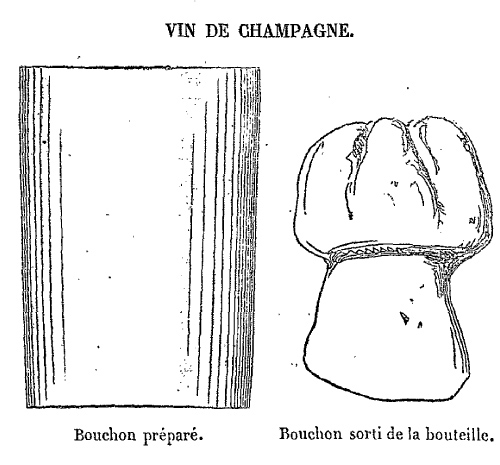 VIN DE CHAMPAGNE.

Bouchon préparé.

Bouchon sorti de la bouteille.